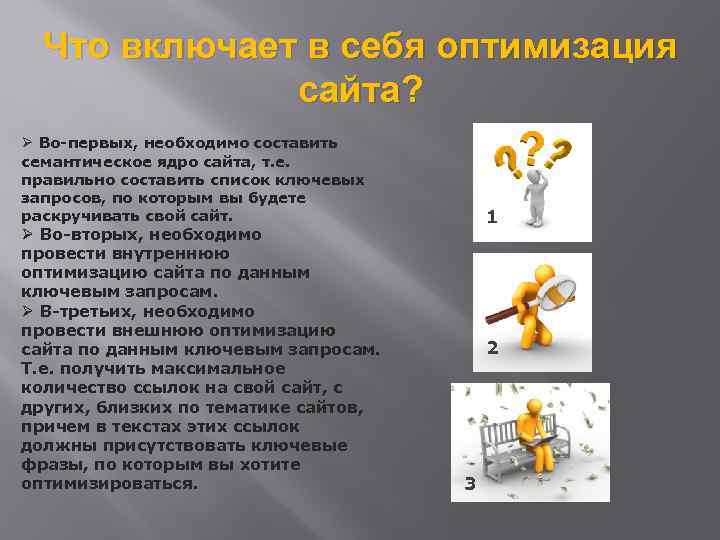 Что включает в себя оптимизация сайта?

➢ Во-первых, необходимо составить семантическое ядро сайта, т.е. правильно составить список ключевых запросов, по которым вы будете раскручивать свой сайт.
➢ Во-вторых, необходимо провести внутреннюю оптимизацию сайта по данным ключевым запросам.
➢ В-третьих, необходимо провести внешнюю оптимизацию сайта по данным ключевым запросам. Т.е. получить максимальное количество ссылок на свой сайт, с других, близких по тематике сайтов, причем в текстах этих ссылок должны присутствовать ключевые фразы, по которым вы хотите оптимизироваться.

1

2

3